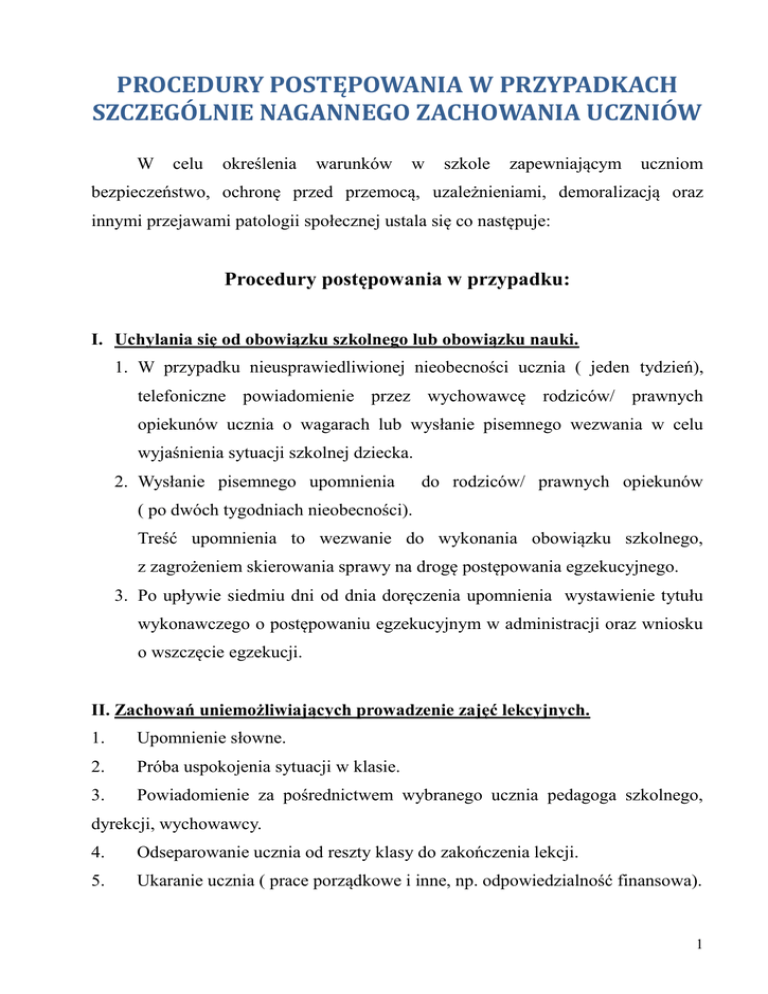 PROCEDURY POSTĘPOWANIA W PRZYPADKACH SZCZEGÓLNIE NAGANNEGO ZACHOWANIA UCZNIÓW

W celu określenia warunków w szkole zapewniającym uczniom bezpieczeństwo, ochronę przed przemocą, uzależnieniami, demoralizacją oraz innymi przejawami patologii społecznej ustala się co następuje:

Procedury postępowania w przypadku:

I. Uchylania się od obowiązku szkolnego lub obowiązku nauki.

1. W przypadku nieusprawiedliwionej nieobecności ucznia ( jeden tydzień), telefoniczne powiadomienie przez wychowawcę rodziców/ prawnych opiekunów ucznia o wagarach lub wysłanie pisemnego wezwania w celu wyjaśnienia sytuacji szkolnej dziecka.
2. Wysłanie pisemnego upomnienia do rodziców/ prawnych opiekunów ( po dwóch tygodniach nieobecności).
Treść upomnienia to wezwanie do wykonania obowiązku szkolnego, z zagrożeniem skierowania sprawy na drogę postępowania egzekucyjnego.
3. Po upływie siedmiu dni od dnia doręczenia upomnienia wystawienie tytułu wykonawczego o postępowaniu egzekucyjnym w administracji oraz wniosku o wszczęcie egzekucji.

II. Zachowań uniemożliwiających prowadzenie zajęć lekcyjnych.

1. Upomnienie słowne.
2. Próba uspokojenia sytuacji w klasie.
3. Powiadomienie za pośrednictwem wybranego ucznia pedagoga szkolnego, dyrekcji, wychowawcy.
4. Odseparowanie ucznia od reszty klasy do zakończenia lekcji.
5. Ukaranie ucznia ( prace porządkowe i inne, np. odpowiedzialność finansowa).

1